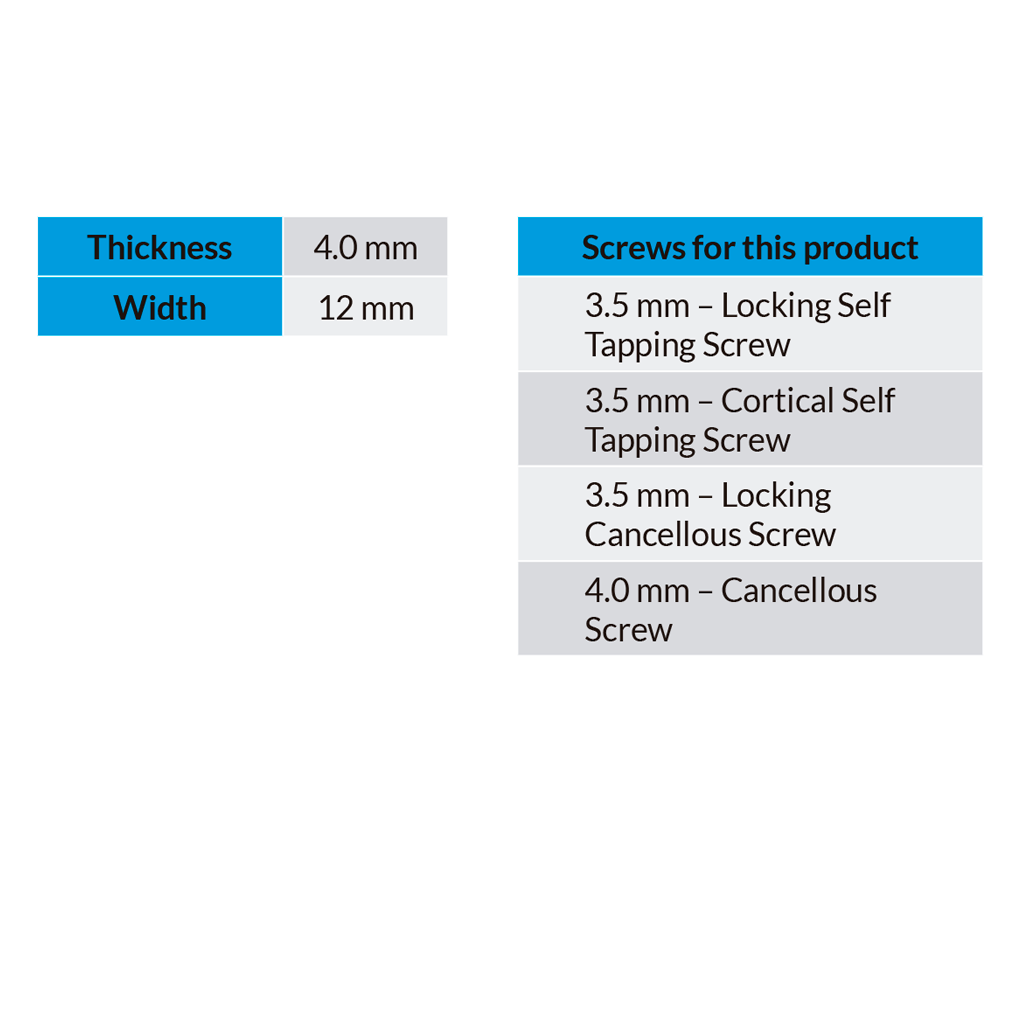 | Thickness | 4.0 mm |
|---|---|
| Width | 12 mm |

| Screws for this product |
|---|
| 3.5 mm – Locking Self Tapping Screw |
| 3.5 mm – Cortical Self Tapping Screw |
| 3.5 mm – Locking Cancellous Screw |
| 4.0 mm – Cancellous Screw |